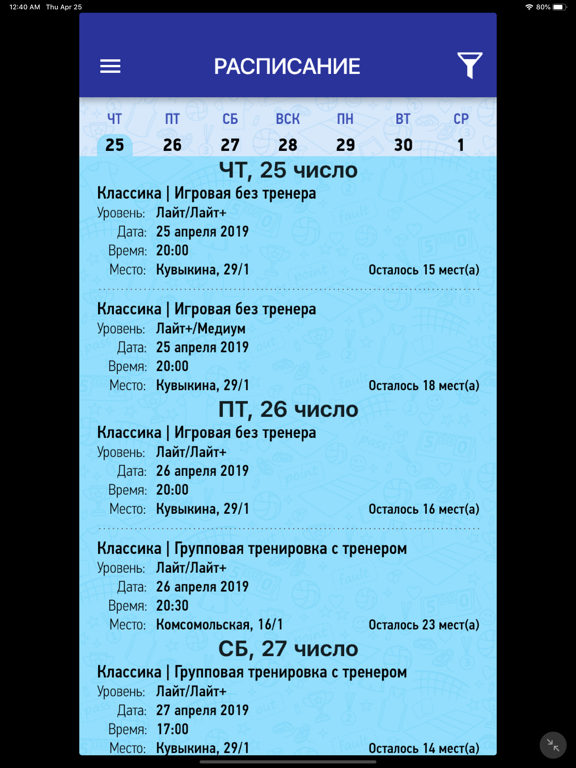 12:40 AM Thu Apr 25
80%

РАСПИСАНИЕ

ЧТ 25
ПТ 26
СБ 27
ВСК 28
ПН 29
ВТ 30
СР 1

ЧТ, 25 число

Классика | Игровая без тренера
Уровень: Лайт/Лайт+
Дата: 25 апреля 2019
Время: 20:00
Место: Кувыкина, 29/1
Осталось 15 мест(а)

Классика | Игровая без тренера
Уровень: Лайт+/Медиум
Дата: 25 апреля 2019
Время: 20:00
Место: Кувыкина, 29/1
Осталось 18 мест(а)

ПТ, 26 число

Классика | Игровая без тренера
Уровень: Лайт/Лайт+
Дата: 26 апреля 2019
Время: 20:00
Место: Кувыкина, 29/1
Осталось 16 мест(а)

Классика | Групповая тренировка с тренером
Уровень: Лайт/Лайт+
Дата: 26 апреля 2019
Время: 20:30
Место: Комсомольская, 16/1
Осталось 23 мест(а)

СБ, 27 число

Классика | Групповая тренировка с тренером
Уровень: Лайт/Лайт+
Дата: 27 апреля 2019
Время: 17:00
Место: Кувыкина, 29/1
Осталось 14 мест(а)